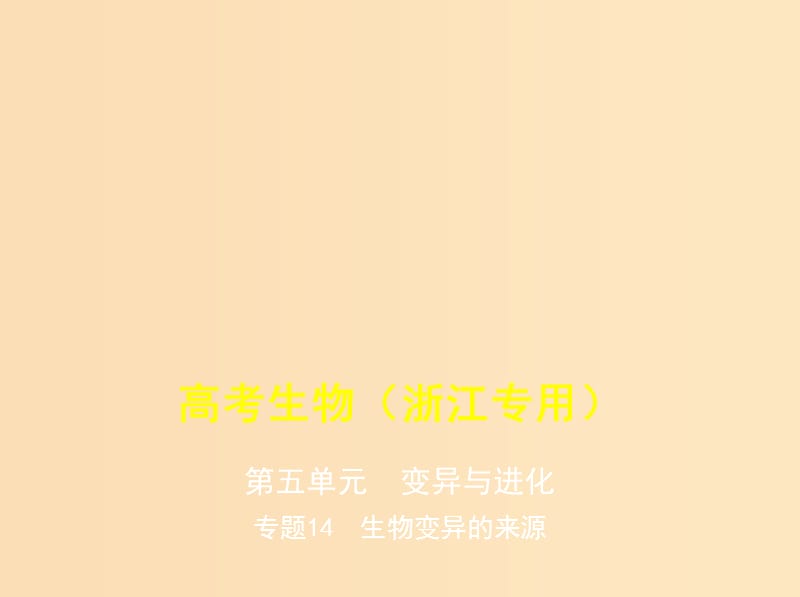 高考生物（浙江专用）

第五单元　变异与进化

专题14　生物变异的来源